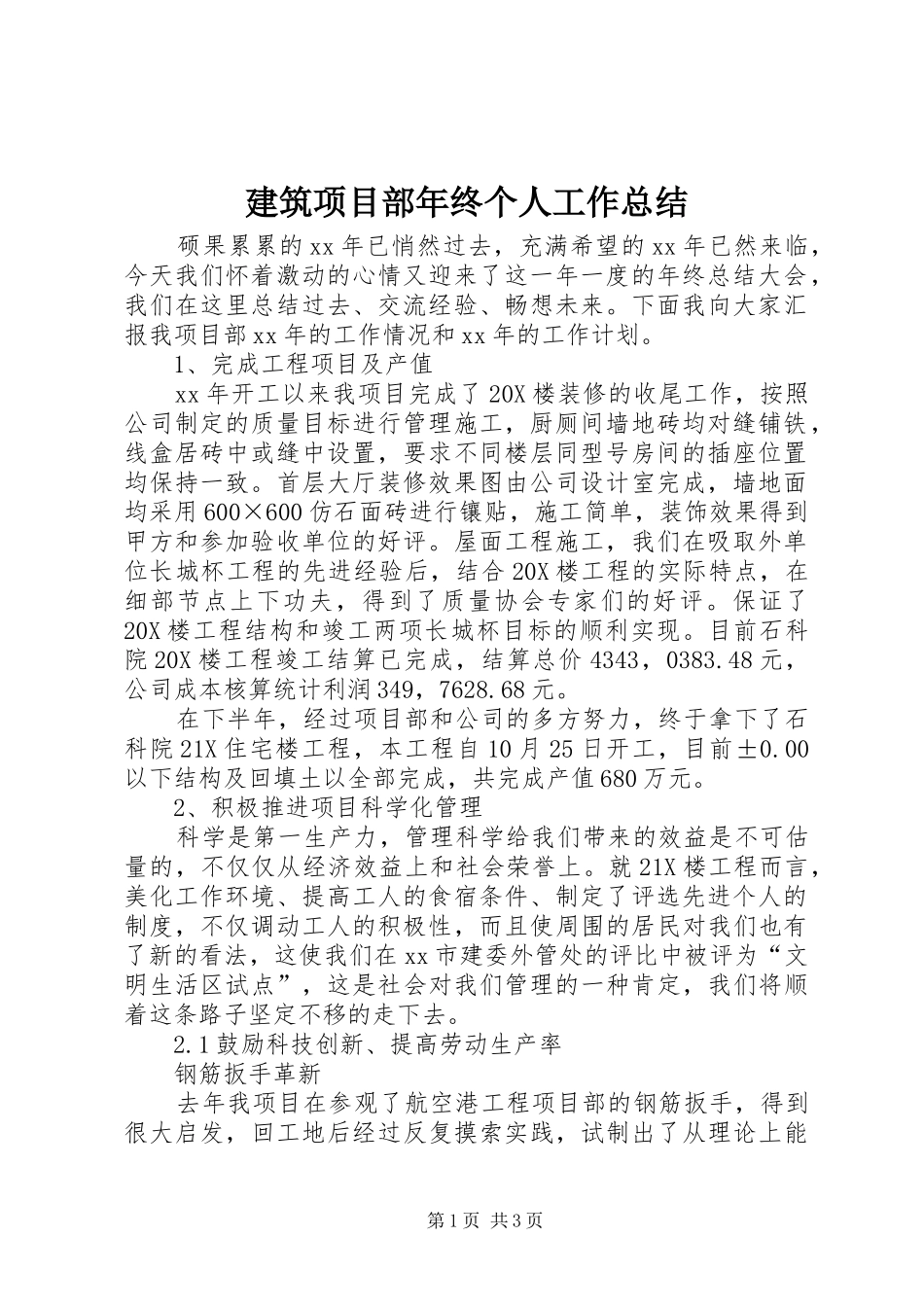 建筑项目部年终个人工作总结

硕果累累的xx年已悄然过去，充满希望的xx年已然来临，今天我们怀着激动的心情又迎来了这一年一度的年终总结大会，我们在这里总结过去、交流经验、畅想未来。下面我向大家汇报我项目部xx年的工作情况和xx年的工作计划。

1、完成工程项目及产值

xx年开工以来我项目完成了20X楼装修的收尾工作，按照公司制定的质量目标进行管理施工，厨厕间墙地砖均对缝铺铁，线盒居砖中或缝中设置，要求不同楼层同型号房间的插座位置均保持一致。首层大厅装修效果图由公司设计室完成，墙地面均采用600×600仿石面砖进行镶贴，施工简单，装饰效果得到甲方和参加验收单位的好评。屋面工程施工，我们在吸取外单位长城杯工程的先进经验后，结合20X楼工程的实际特点，在细部节点上下功夫，得到了质量协会专家们的好评。保证了20X楼工程结构和竣工两项长城杯目标的顺利实现。目前石科院20X楼工程竣工结算已完成，结算总价4343，0383.48元，公司成本核算统计利润349，7628.68元。

在下半年，经过项目部和公司的多方努力，终于拿下了石科院21X住宅楼工程，本工程自10月25日开工，目前±0.00以下结构及回填土以全部完成，共完成产值680万元。

2、积极推进项目科学化管理

科学是第一生产力，管理科学给我们带来的效益是不可估量的，不仅仅从经济效益上和社会荣誉上。就21X楼工程而言，美化工作环境、提高工人的食宿条件、制定了评选先进个人的制度，不仅调动工人的积极性，而且使周围的居民对我们也有了新的看法，这使我们在xx市建委外管处的评比中被评为“文明生活区试点”，这是社会对我们管理的一种肯定，我们将顺着这条路子坚定不移的走下去。

2.1鼓励科技创新、提高劳动生产率

钢筋扳手革新

去年我项目在参观了航空港工程项目部的钢筋扳手，得到很大启发，回工地后经过反复摸索实践，试制出了从理论上能

第1页 共3页